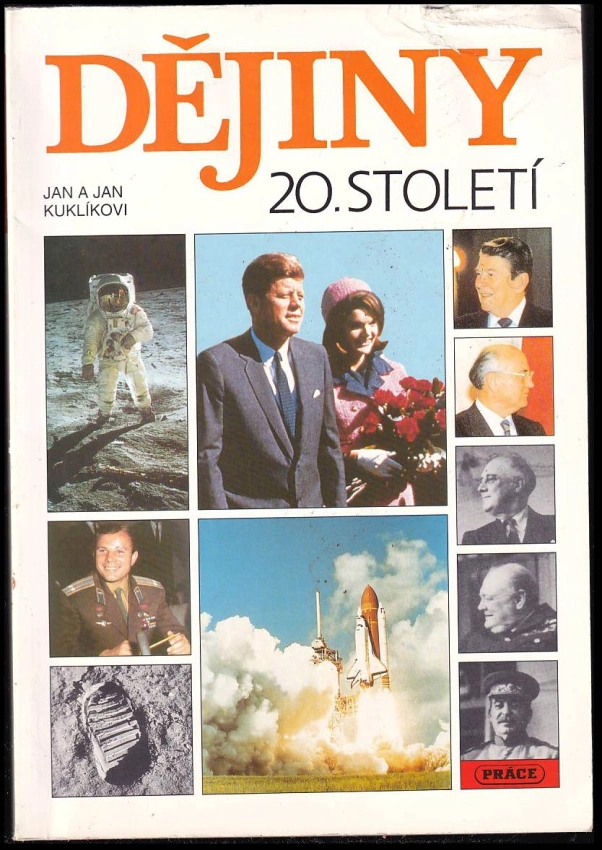 DĚJINY

JAN A JAN KUKLÍKOVI

20. STOLETÍ

PRÁCE